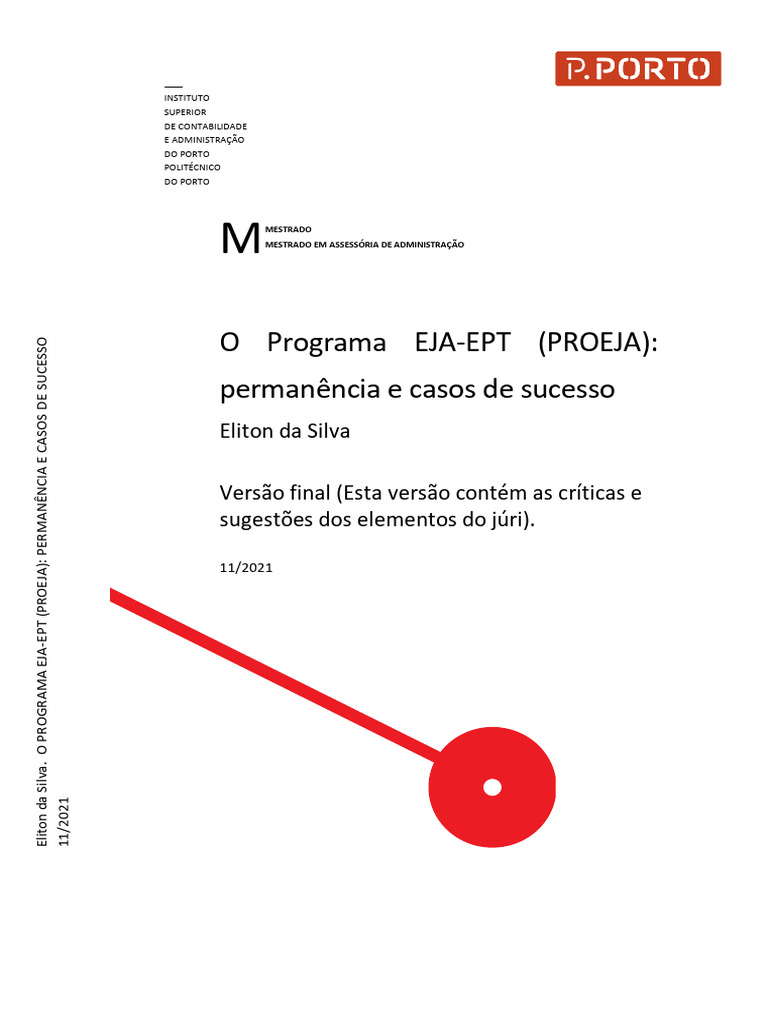 P.PORTO

INSTITUTO
SUPERIOR
DE CONTABILIDADE
E ADMINISTRAÇÃO
DO PORTO
POLITÉCNICO
DO PORTO

M MESTRADO
MESTRADO EM ASSESSÓRIA DE ADMINISTRAÇÃO

O Programa EJA-EPT (PROEJA): permanência e casos de sucesso
Eliton da Silva

Versão final (Esta versão contém as críticas e sugestões dos elementos do júri).

11/2021

Eliton da Silva. O PROGRAMA EJA-EPT (PROEJA): PERMANÊNCIA E CASOS DE SUCESSO
11/2021